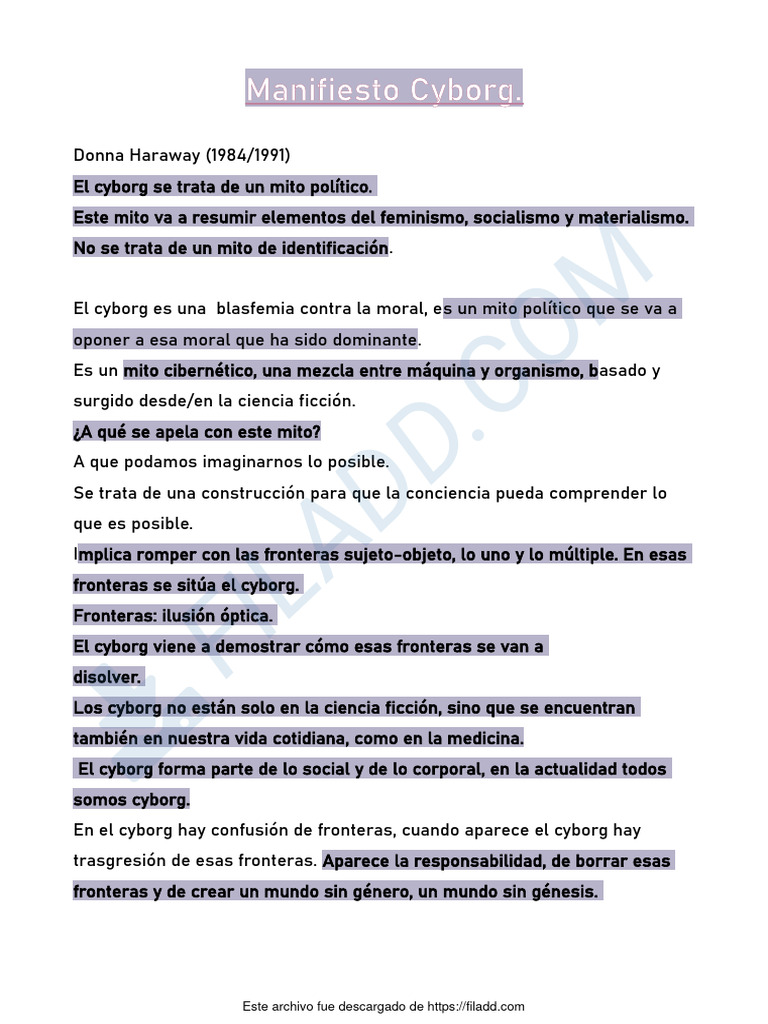 Manifiesto Cyborg.

Donna Haraway (1984/1991)
El cyborg se trata de un mito político.
Este mito va a resumir elementos del feminismo, socialismo y materialismo.
No se trata de un mito de identificación.

El cyborg es una blasfemia contra la moral, es un mito político que se va a oponer a esa moral que ha sido dominante.
Es un mito cibernético, una mezcla entre máquina y organismo, basado y surgido desde/en la ciencia ficción.
¿A qué se apela con este mito?
A que podamos imaginarnos lo posible.
Se trata de una construcción para que la conciencia pueda comprender lo que es posible.
Implica romper con las fronteras sujeto-objeto, lo uno y lo múltiple. En esas fronteras se sitúa el cyborg.
Fronteras: ilusión óptica.
El cyborg viene a demostrar cómo esas fronteras se van a disolver.
Los cyborg no están solo en la ciencia ficción, sino que se encuentran también en nuestra vida cotidiana, como en la medicina.
El cyborg forma parte de lo social y de lo corporal, en la actualidad todos somos cyborg.
En el cyborg hay confusión de fronteras, cuando aparece el cyborg hay trasgresión de esas fronteras. Aparece la responsabilidad, de borrar esas fronteras y de crear un mundo sin género, un mundo sin génesis.

FILADD.COM

Este archivo fue descargado de https://filadd.com